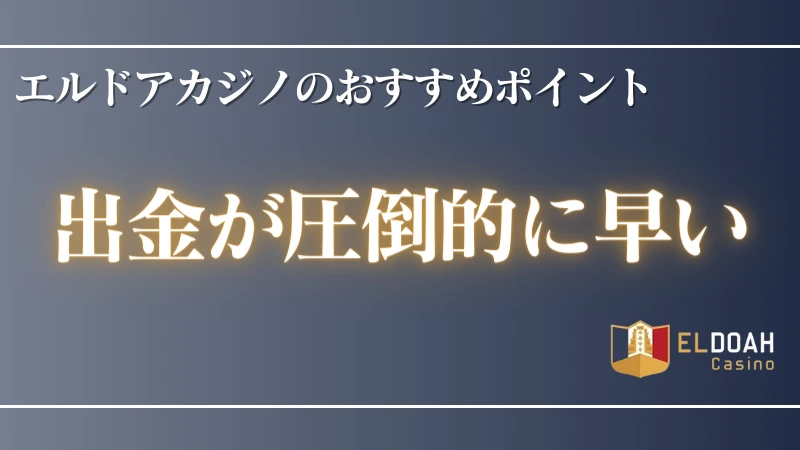 エルドアカジノのおすすめポイント

出金が圧倒的に早い

ELDOAH
Casino